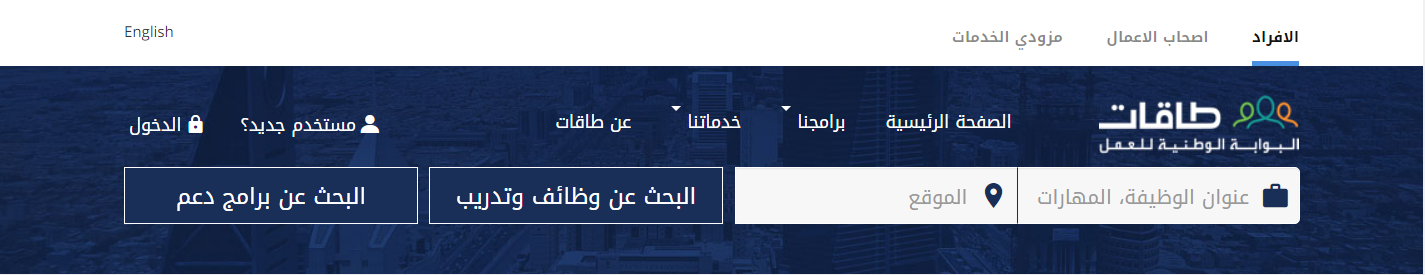 الافراد اصحاب الاعمال مزودي الخدمات English

طاقات
البوابة الوطنية للعمل

الصفحة الرئيسية برامجنا خدماتنا عن طاقات مستخدم جديد؟ الدخول

عنوان الوظيفة، المهارات الموقع البحث عن وظائف وتدريب البحث عن برامج دعم